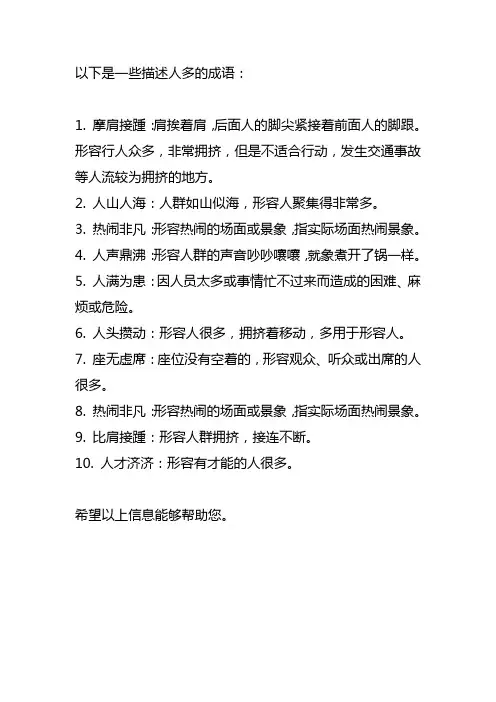 以下是一些描述人多的成语：

1. 摩肩接踵：肩挨着肩，后面人的脚尖紧接着前面人的脚跟。形容行人众多，非常拥挤，但是不适合行动，发生交通事故等人流较为拥挤的地方。
2. 人山人海：人群如山似海，形容人聚集得非常多。
3. 热闹非凡：形容热闹的场面或景象，指实际场面热闹景象。
4. 人声鼎沸：形容人群的声音吵吵嚷嚷，就象煮开了锅一样。
5. 人满为患：因人员太多或事情忙不过来而造成的困难、麻烦或危险。
6. 人头攒动：形容人很多，拥挤着移动，多用于形容人。
7. 座无虚席：座位没有空着的，形容观众、听众或出席的人很多。
8. 热闹非凡：形容热闹的场面或景象，指实际场面热闹景象。
9. 比肩接踵：形容人群拥挤，接连不断。
10. 人才济济：形容有才能的人很多。

希望以上信息能够帮助您。